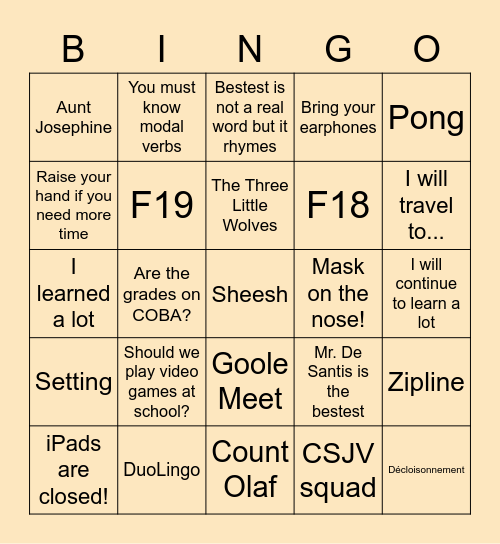 | B | I | N | G | O |
|---|---|---|---|---|
| Aunt Josephine | You must know modal verbs | Bestest is not a real word but it rhymes | Bring your earphones | Pong |
| Raise your hand if you need more time | F19 | The Three Little Wolves | F18 | I will travel to... |
| I learned a lot | Are the grades on COBA? | Sheesh | Mask on the nose! | I will continue to learn a lot |
| Setting | Should we play video games at school? | Goole Meet | Mr. De Santis is the bestest | Zipline |
| iPads are closed! | DuoLingo | Count Olaf | CSJV squad | Décloisonnement |